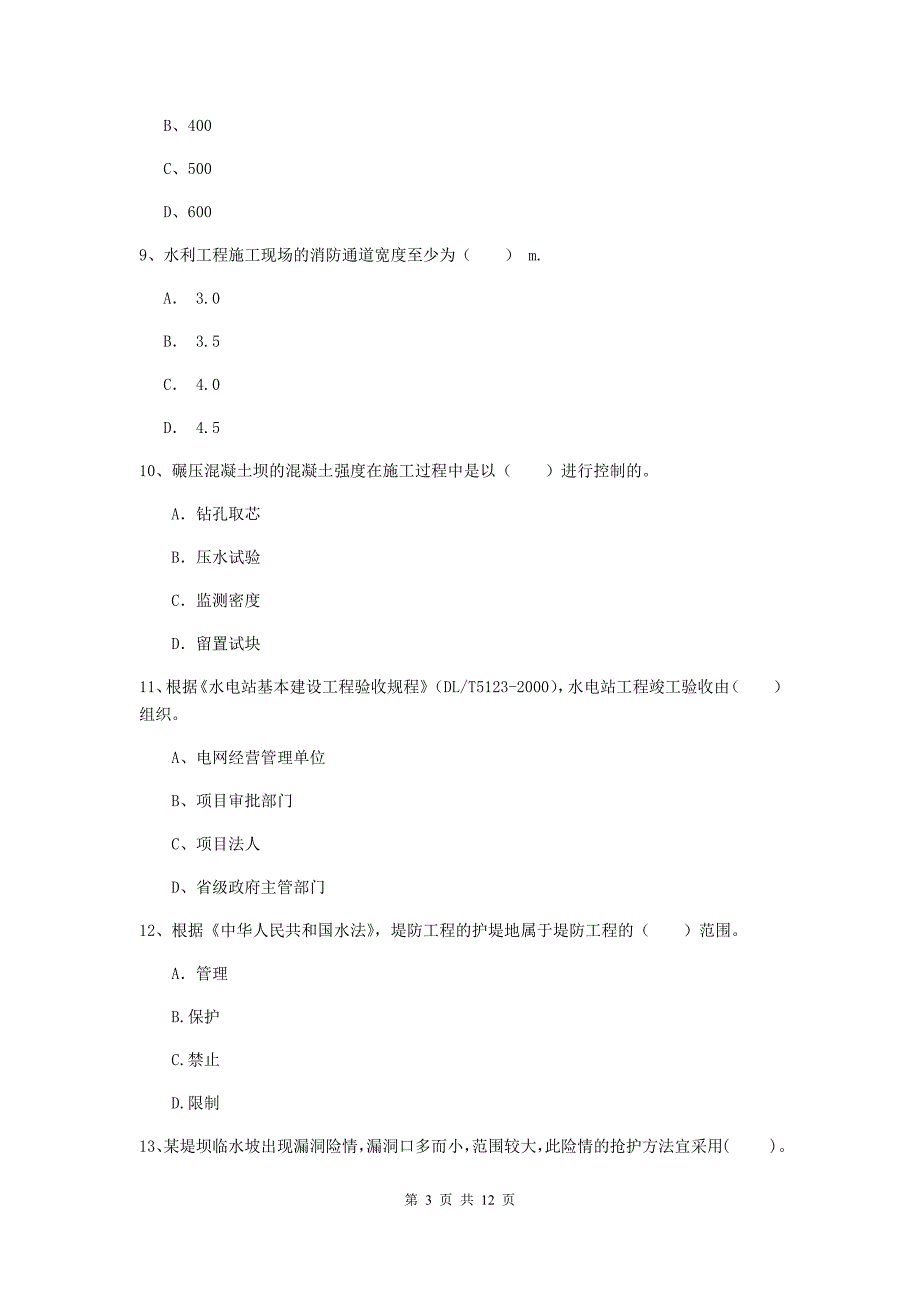 B、400

C、500

D、600

9、水利工程施工现场的消防通道宽度至少为（　　） m.

A.　3.0

B.　3.5

C.　4.0

D.　4.5

10、碾压混凝土坝的混凝土强度在施工过程中是以（　　）进行控制的。

A. 钻孔取芯

B. 压水试验

C. 监测密度

D. 留置试块

11、根据《水电站基本建设工程验收规程》(DL/T5123-2000)，水电站工程竣工验收由（　　）组织。

A、电网经营管理单位

B、项目审批部门

C、项目法人

D、省级政府主管部门

12、根据《中华人民共和国水法》，堤防工程的护堤地属于堤防工程的（　　）范围。

A. 管理

B.保护

C.禁止

D.限制

13、某堤坝临水坡出现漏洞险情，漏洞口多而小，范围较大，此险情的抢护方法宜采用(　　)。

第 3 页 共 12 页